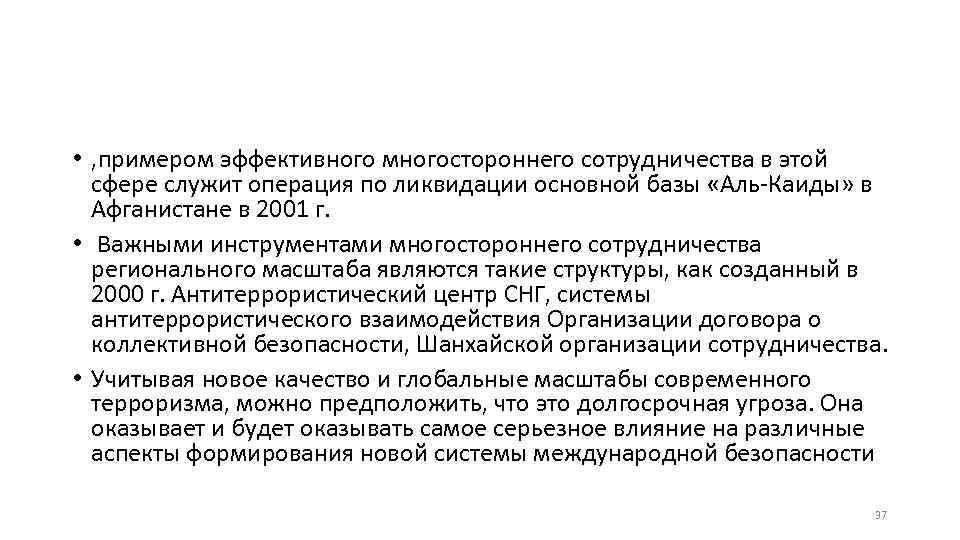 • ,примером эффективного многостороннего сотрудничества в этой сфере служит операция по ликвидации основной базы «Аль-Каиды» в Афганистане в 2001 г.

• Важными инструментами многостороннего сотрудничества регионального масштаба являются такие структуры, как созданный в 2000 г. Антитеррористический центр СНГ, системы антитеррористического взаимодействия Организации договора о коллективной безопасности, Шанхайской организации сотрудничества.

• Учитывая новое качество и глобальные масштабы современного терроризма, можно предположить, что это долгосрочная угроза. Она оказывает и будет оказывать самое серьезное влияние на различные аспекты формирования новой системы международной безопасности

97